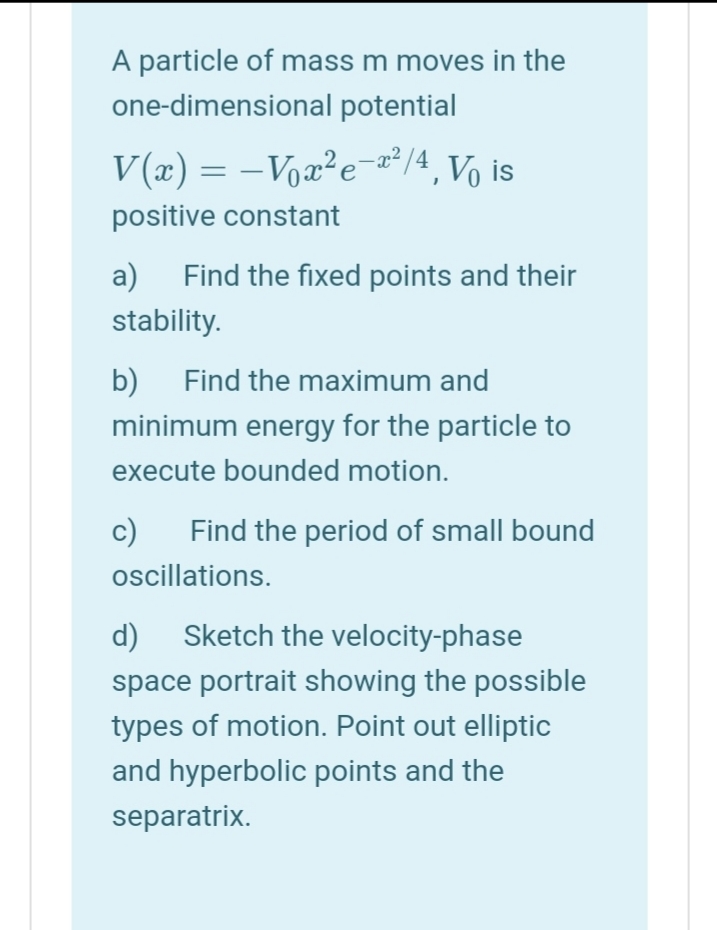 A particle of mass m moves in the one-dimensional potential

$V(x) = -V_0 x^2 e^{-x^2/4}$, $V_0$ is positive constant

a) Find the fixed points and their stability.

b) Find the maximum and minimum energy for the particle to execute bounded motion.

c) Find the period of small bound oscillations.

d) Sketch the velocity-phase space portrait showing the possible types of motion. Point out elliptic and hyperbolic points and the separatrix.